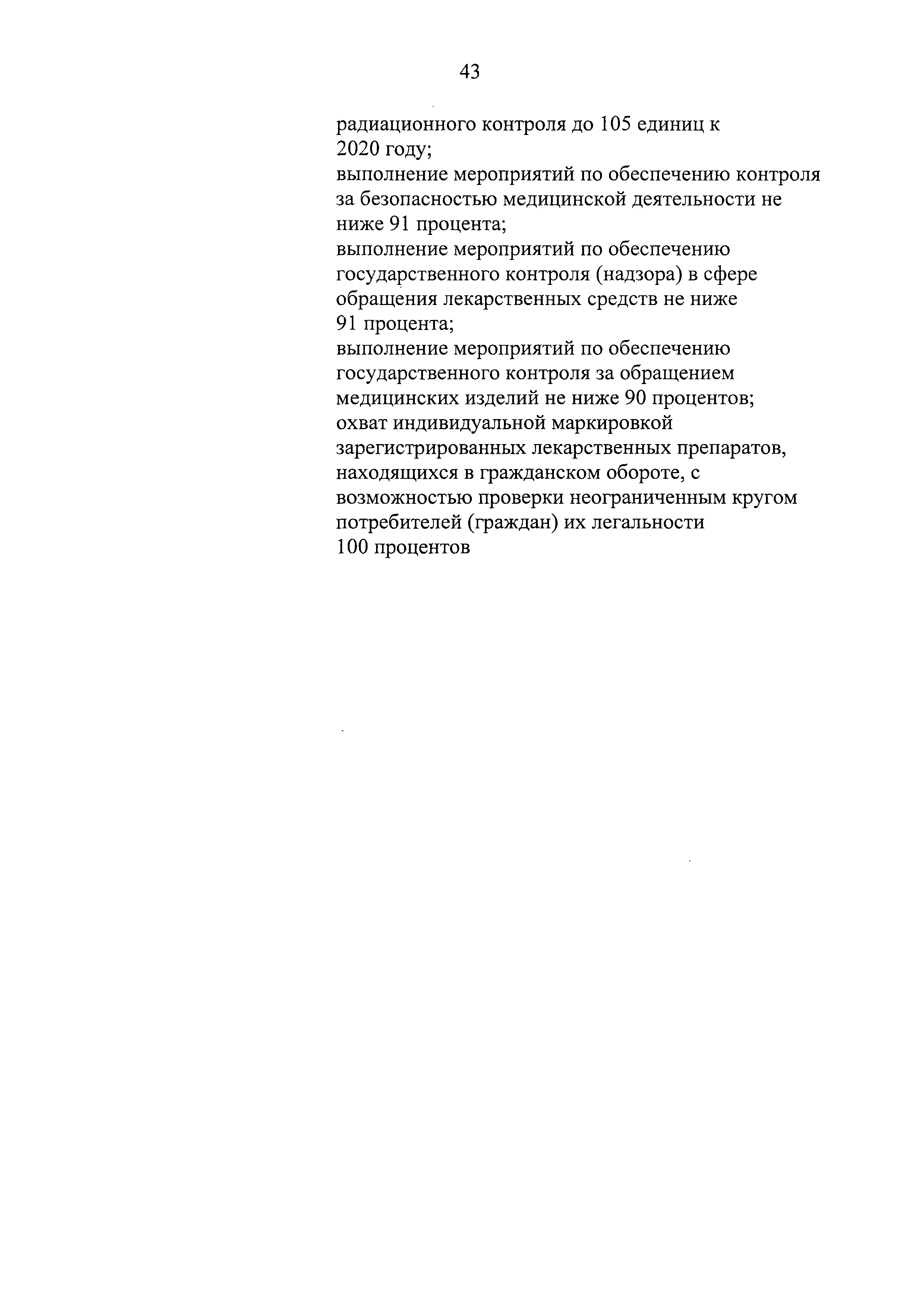 43

радиационного контроля до 105 единиц к 2020 году;
выполнение мероприятий по обеспечению контроля за безопасностью медицинской деятельности не ниже 91 процента;
выполнение мероприятий по обеспечению государственного контроля (надзора) в сфере обращения лекарственных средств не ниже 91 процента;
выполнение мероприятий по обеспечению государственного контроля за обращением медицинских изделий не ниже 90 процентов;
охват индивидуальной маркировкой зарегистрированных лекарственных препаратов, находящихся в гражданском обороте, с возможностью проверки неограниченным кругом потребителей (граждан) их легальности 100 процентов